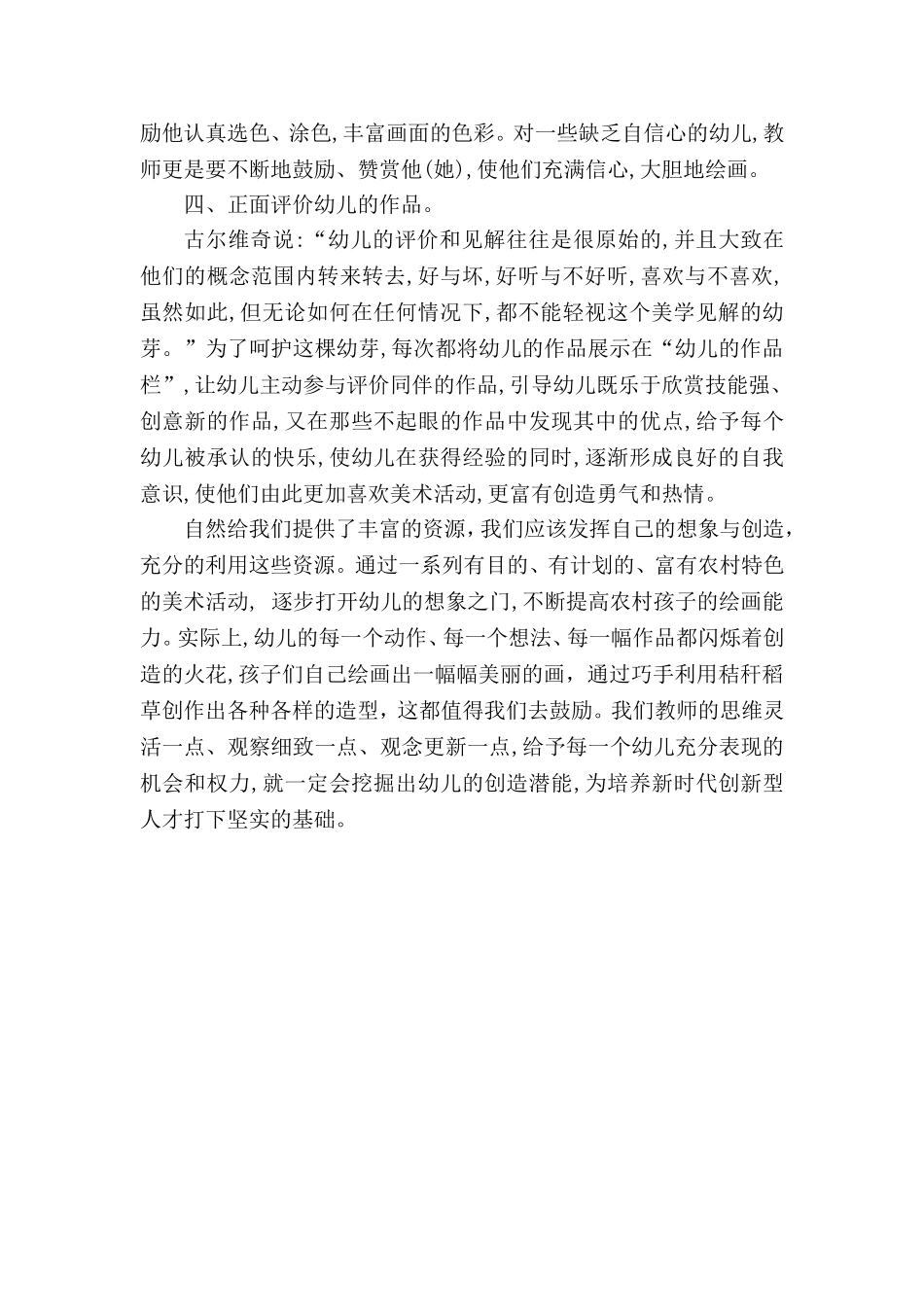 励他认真选色、涂色,丰富画面的色彩。对一些缺乏自信心的幼儿,教师更是要不断地鼓励、赞赏他(她),使他们充满信心,大胆地绘画。

四、正面评价幼儿的作品。

古尔维奇说:“幼儿的评价和见解往往是很原始的,并且大致在他们的概念范围内转来转去,好与坏,好听与不好听,喜欢与不喜欢,虽然如此,但无论如何在任何情况下,都不能轻视这个美学见解的幼芽。”为了呵护这棵幼芽,每次都将幼儿的作品展示在“幼儿的作品栏”,让幼儿主动参与评价同伴的作品,引导幼儿既乐于欣赏技能强、创意新的作品,又在那些不起眼的作品中发现其中的优点,给予每个幼儿被承认的快乐,使幼儿在获得经验的同时,逐渐形成良好的自我意识,使他们由此更加喜欢美术活动,更富有创造勇气和热情。

自然给我们提供了丰富的资源,我们应该发挥自己的想象与创造,充分的利用这些资源。通过一系列有目的、有计划的、富有农村特色的美术活动, 逐步打开幼儿的想象之门,不断提高农村孩子的绘画能力。实际上,幼儿的每一个动作、每一个想法、每一幅作品都闪烁着创造的火花,孩子们自己绘画出一幅幅美丽的画,通过巧手利用秸秆稻草创作出各种各样的造型,这都值得我们去鼓励。我们教师的思维灵活一点、观察细致一点、观念更新一点,给予每一个幼儿充分表现的机会和权力,就一定会挖掘出幼儿的创造潜能,为培养新时代创新型人才打下坚实的基础。